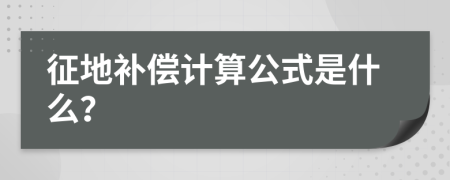 征地补偿计算公式是什么?